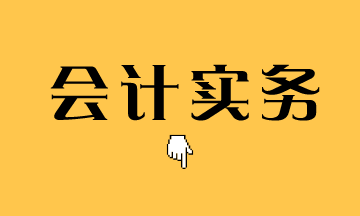 会计实务